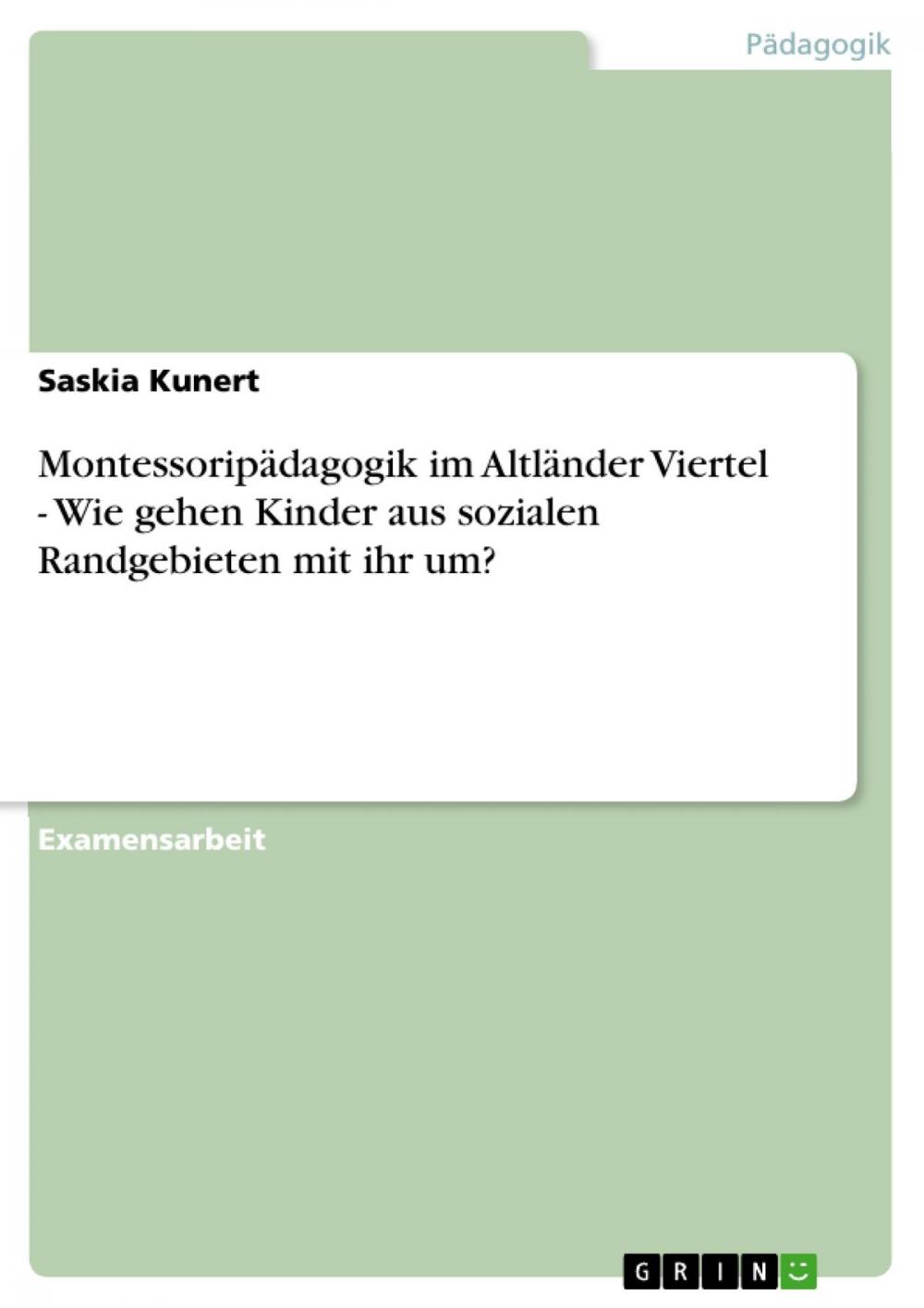 Pädagogik

Saskia Kunert

Montessoripädagogik im Altländer Viertel - Wie gehen Kinder aus sozialen Randgebieten mit ihr um?

Examensarbeit

GRIN